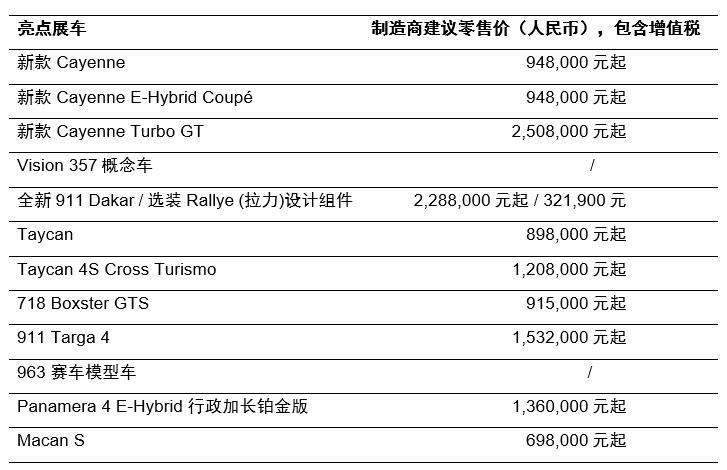 | 亮点展车 | 制造商建议零售价（人民币），包含增值税 |
|---|---|
| 新款 Cayenne | 948,000 元起 |
| 新款 Cayenne E-Hybrid Coupé | 948,000 元起 |
| 新款 Cayenne Turbo GT | 2,508,000 元起 |
| Vision 357 概念车 | / |
| 全新 911 Dakar / 选装 Rallye (拉力)设计组件 | 2,288,000 元起 / 321,900 元 |
| Taycan | 898,000 元起 |
| Taycan 4S Cross Turismo | 1,208,000 元起 |
| 718 Boxster GTS | 915,000 元起 |
| 911 Targa 4 | 1,532,000 元起 |
| 963 赛车模型车 | / |
| Panamera 4 E-Hybrid 行政加长铂金版 | 1,360,000 元起 |
| Macan S | 698,000 元起 |